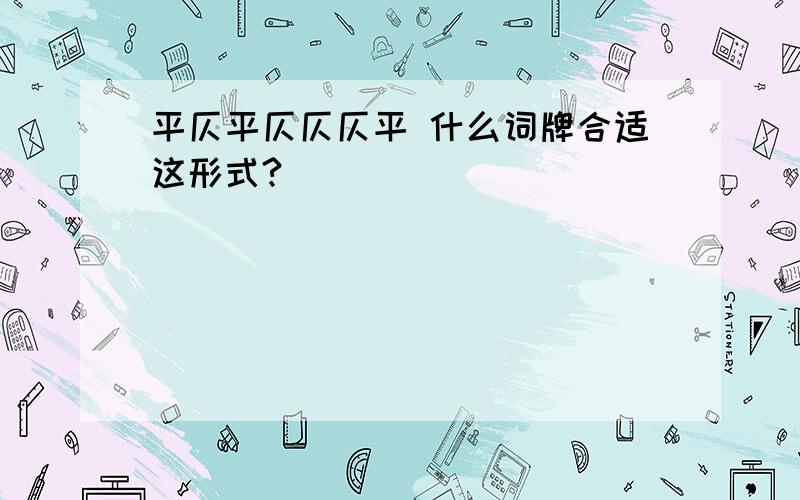 平仄平仄仄仄平 什么词牌合适这形式?

STATIONERY